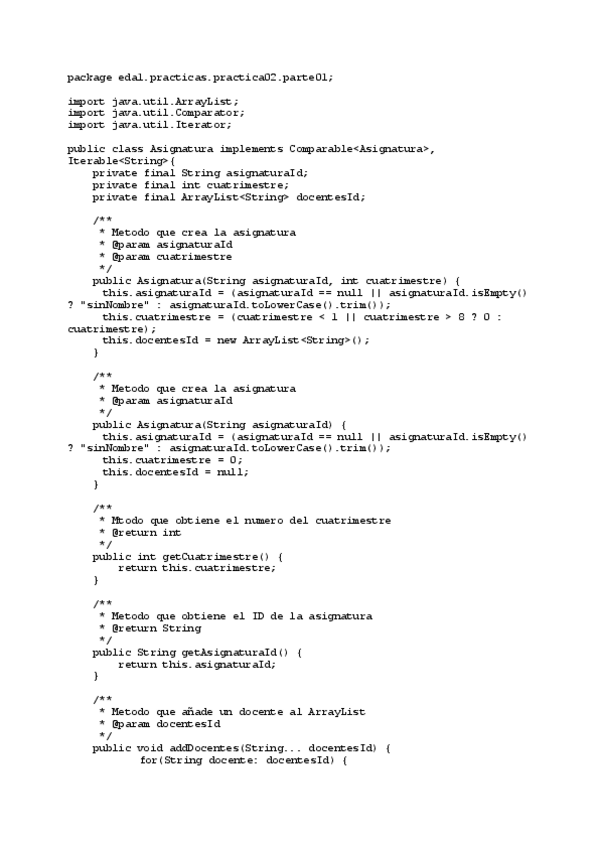 package edal.practicas.practica02.parte01;

import java.util.ArrayList;
import java.util.Comparator;
import java.util.Iterator;

public class Asignatura implements Comparable<Asignatura>, Iterable<String>{
    private final String asignaturaId;
    private final int cuatrimestre;
    private final ArrayList<String> docentesId;

    /**
     * Metodo que crea la asignatura
     * @param asignaturaId
     * @param cuatrimestre
     */
    public Asignatura(String asignaturaId, int cuatrimestre) {
      this.asignaturaId = (asignaturaId == null || asignaturaId.isEmpty() ? "sinNombre" : asignaturaId.toLowerCase().trim());
      this.cuatrimestre = (cuatrimestre < 1 || cuatrimestre > 8 ? 0 : cuatrimestre);
      this.docentesId = new ArrayList<String>();
    }

    /**
     * Metodo que crea la asignatura
     * @param asignaturaId
     */
    public Asignatura(String asignaturaId) {
      this.asignaturaId = (asignaturaId == null || asignaturaId.isEmpty() ? "sinNombre" : asignaturaId.toLowerCase().trim());
      this.cuatrimestre = 0;
      this.docentesId = null;
    }

    /**
     * Mtodo que obtiene el numero del cuatrimestre
     * @return int
     */
    public int getCuatrimestre() {
        return this.cuatrimestre;
    }

    /**
     * Metodo que obtiene el ID de la asignatura
     * @return String
     */
    public String getAsignaturaId() {
        return this.asignaturaId;
    }

    /**
     * Metodo que añade un docente al ArrayList
     * @param docentesId
     */
    public void addDocentes(String... docentesId) {
            for(String docente: docentesId) {